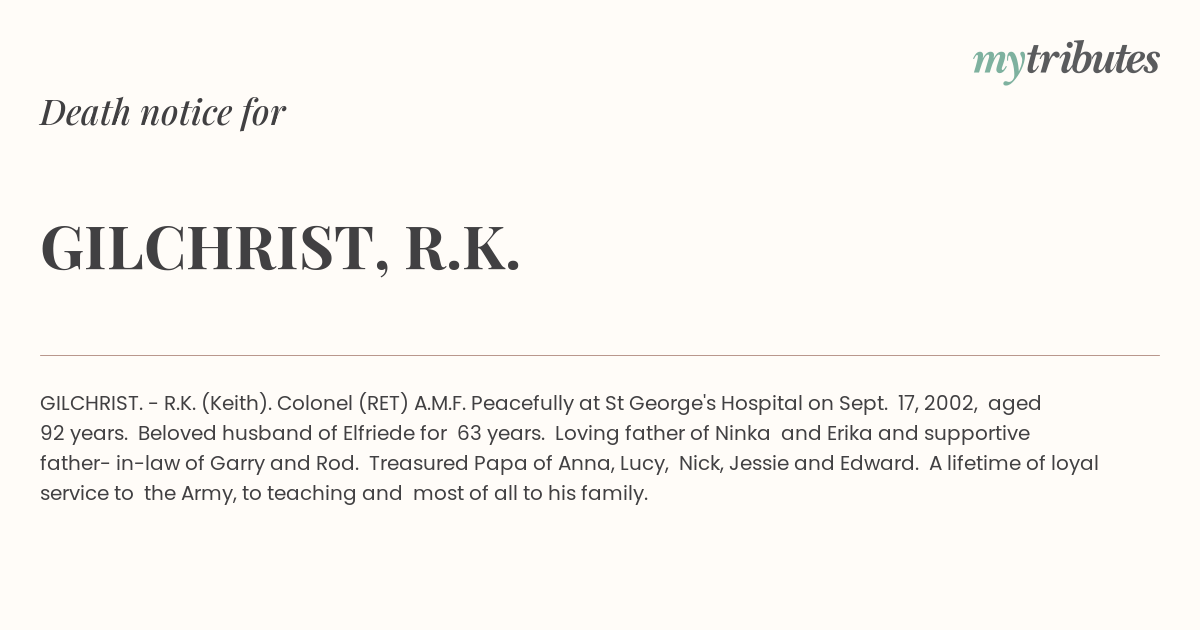 mytributes

Death notice for

GILCHRIST, R.K.

GILCHRIST. - R.K. (Keith). Colonel (RET) A.M.F. Peacefully at St George's Hospital on Sept. 17, 2002, aged 92 years. Beloved husband of Elfriede for 63 years. Loving father of Ninka and Erika and supportive father- in-law of Garry and Rod. Treasured Papa of Anna, Lucy, Nick, Jessie and Edward. A lifetime of loyal service to the Army, to teaching and most of all to his family.